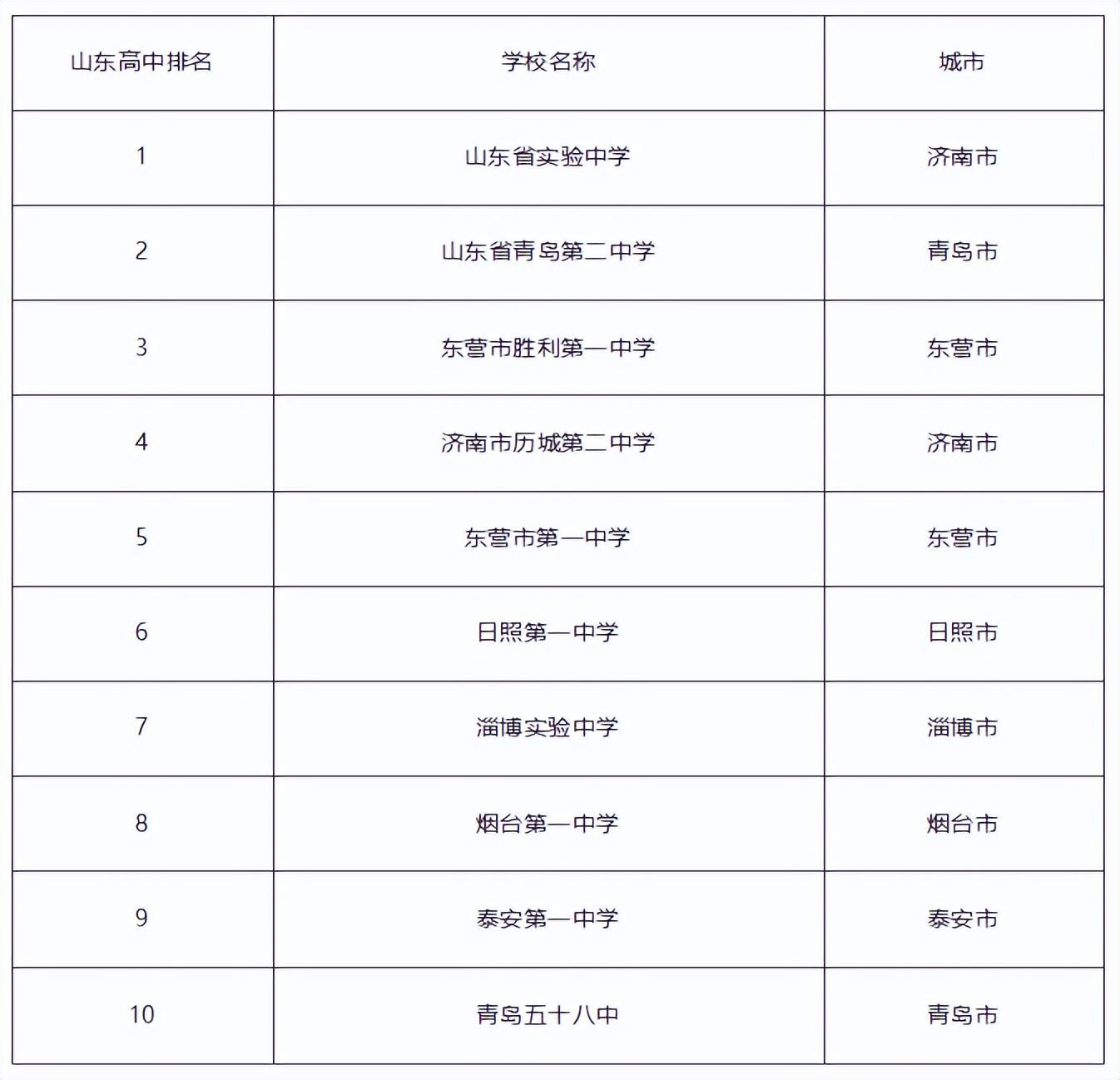 | 山东高中排名 | 学校名称 | 城市 |
|---|---|---|
| 1 | 山东省实验中学 | 济南市 |
| 2 | 山东省青岛第二中学 | 青岛市 |
| 3 | 东营市胜利第一中学 | 东营市 |
| 4 | 济南市历城第二中学 | 济南市 |
| 5 | 东营市第一中学 | 东营市 |
| 6 | 日照第一中学 | 日照市 |
| 7 | 淄博实验中学 | 淄博市 |
| 8 | 烟台第一中学 | 烟台市 |
| 9 | 泰安第一中学 | 泰安市 |
| 10 | 青岛五十八中 | 青岛市 |